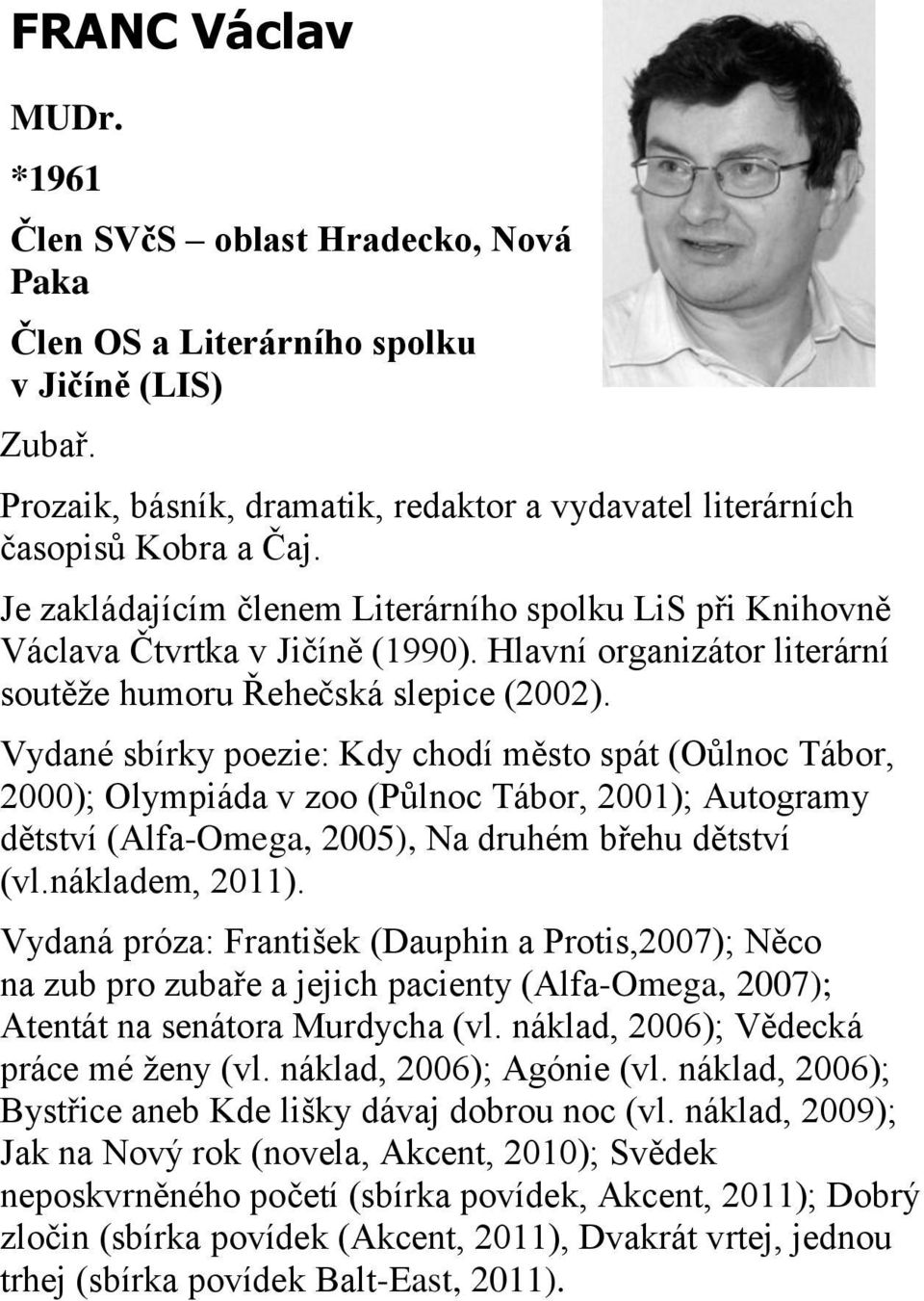 FRANC Václav

MUDr.

*1961

Člen SVčS – oblast Hradecko, Nová Paka

Člen OS a Literárního spolku v Jičíně (LIS)

Zubař.

Prozaik, básník, dramatik, redaktor a vydavatel literárních časopisů Kobra a Čaj.

Je zakládajícím členem Literárního spolku LiS při Knihovně Václava Čtvrtka v Jičíně (1990). Hlavní organizátor literární soutěže humoru Řehečská slepice (2002).

Vydané sbírky poezie: Kdy chodí město spát (Oůlnoc Tábor, 2000); Olympiáda v zoo (Půlnoc Tábor, 2001); Autogramy dětství (Alfa-Omega, 2005), Na druhém břehu dětství (vl.nákladem, 2011).

Vydaná próza: František (Dauphin a Protis,2007); Něco na zub pro zubaře a jejich pacienty (Alfa-Omega, 2007); Atentát na senátora Murdycha (vl. náklad, 2006); Vědecká práce mé ženy (vl. náklad, 2006); Agónie (vl. náklad, 2006); Bystřice aneb Kde lišky dávaj dobrou noc (vl. náklad, 2009); Jak na Nový rok (novela, Akcent, 2010); Svědek neposkvrněného početí (sbírka povídek, Akcent, 2011); Dobrý zločin (sbírka povídek (Akcent, 2011), Dvakrát vrtej, jednou trhej (sbírka povídek Balt-East, 2011).